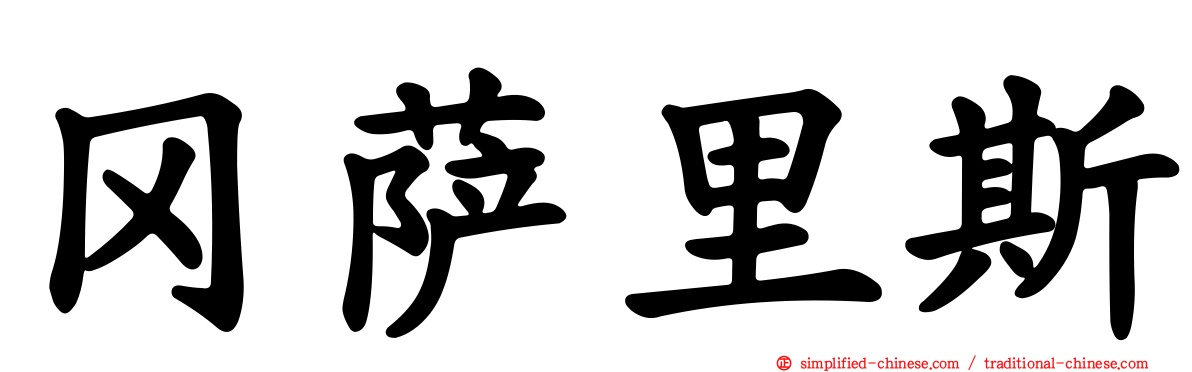 冈萨里斯

simplified-chinese.com / traditional-chinese.com